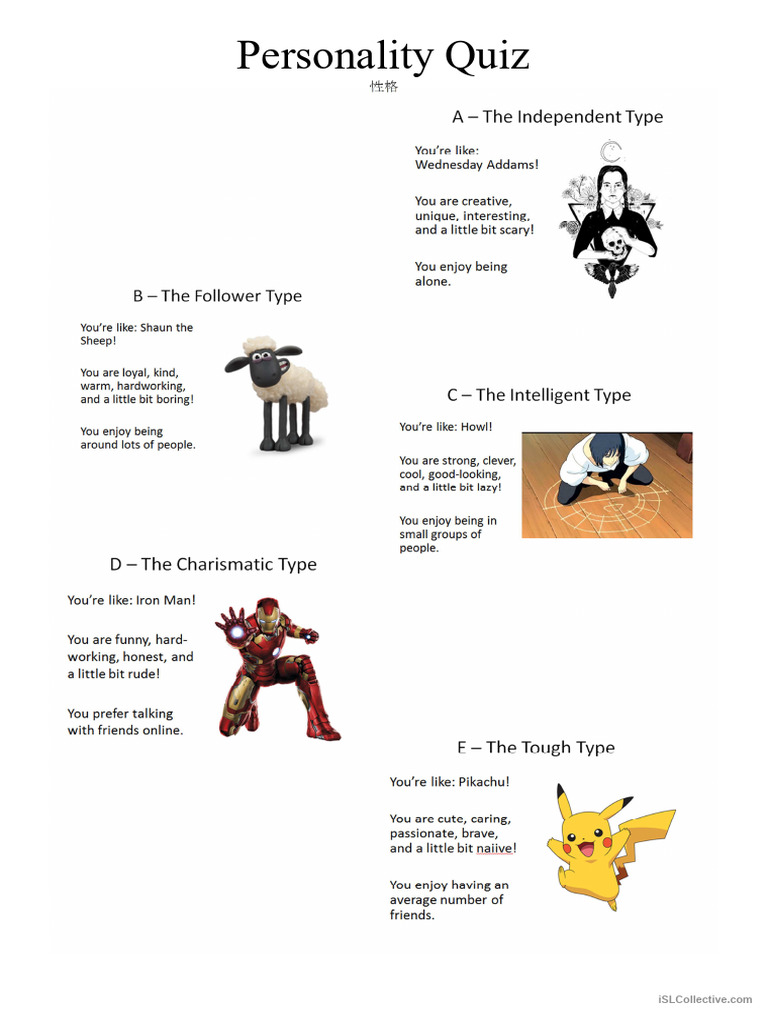 Personality Quiz
性格

A – The Independent Type

You're like: Wednesday Addams!

You are creative, unique, interesting, and a little bit scary!

You enjoy being alone.

B – The Follower Type

You're like: Shaun the Sheep!

You are loyal, kind, warm, hardworking, and a little bit boring!

You enjoy being around lots of people.

C – The Intelligent Type

You're like: Howl!

You are strong, clever, cool, good-looking, and a little bit lazy!

You enjoy being in small groups of people.

D – The Charismatic Type

You're like: Iron Man!

You are funny, hard-working, honest, and a little bit rude!

You prefer talking with friends online.

E – The Tough Type

You're like: Pikachu!

You are cute, caring, passionate, brave, and a little bit naiive!

You enjoy having an average number of friends.

iSLCollective.com